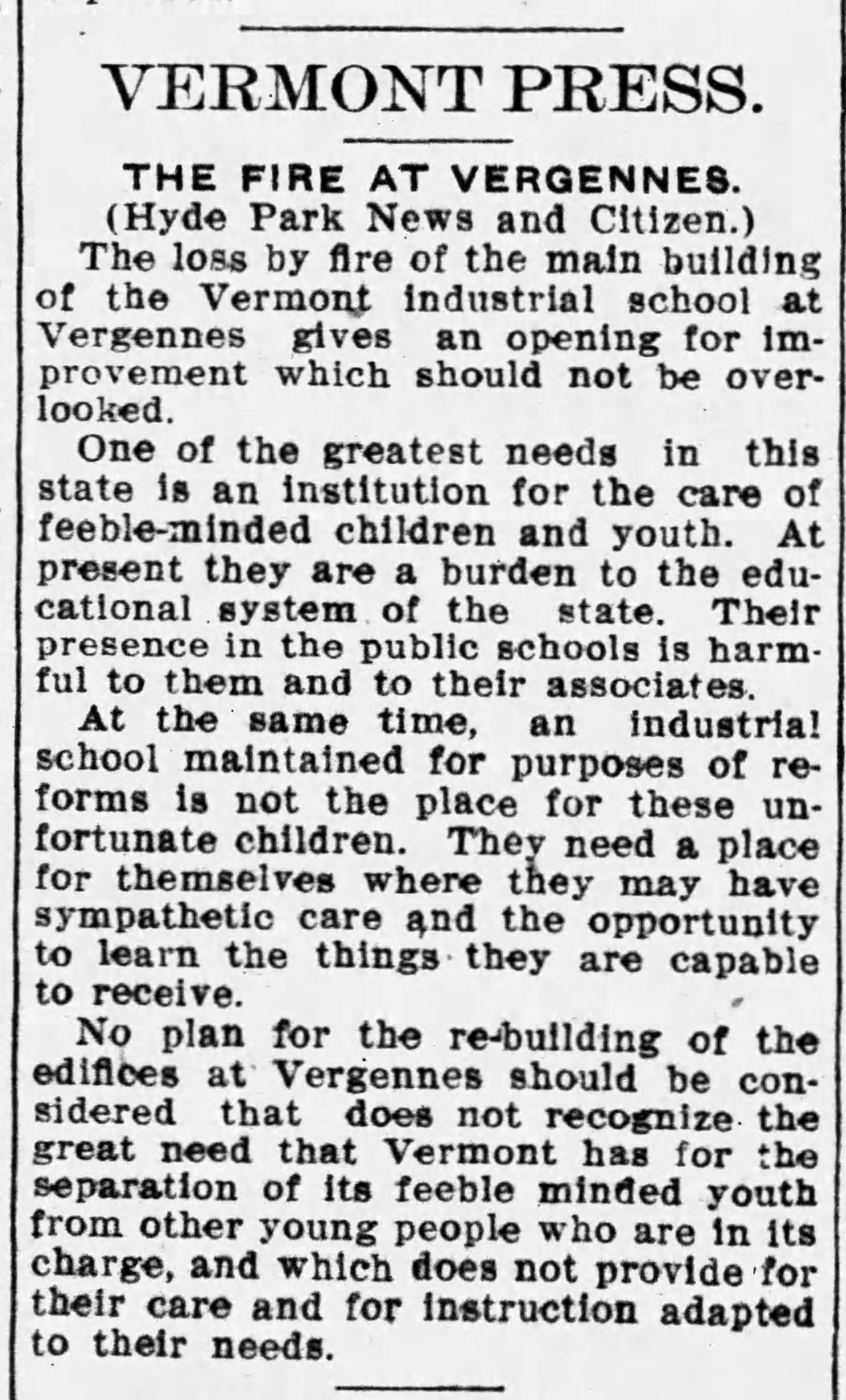 VERMONT PRESS.

THE FIRE AT VERGENNES.
(Hyde Park News and Citizen.)

The loss by fire of the main building of the Vermont industrial school at Vergennes gives an opening for improvement which should not be overlooked.

One of the greatest needs in this state is an institution for the care of feeble-minded children and youth. At present they are a burden to the educational system of the state. Their presence in the public schools is harmful to them and to their associates.

At the same time, an industrial school maintained for purposes of reforms is not the place for these unfortunate children. They need a place for themselves where they may have sympathetic care and the opportunity to learn the things they are capable to receive.

No plan for the re-building of the edifices at Vergennes should be considered that does not recognize the great need that Vermont has for the separation of its feeble minded youth from other young people who are in its charge, and which does not provide for their care and for instruction adapted to their needs.